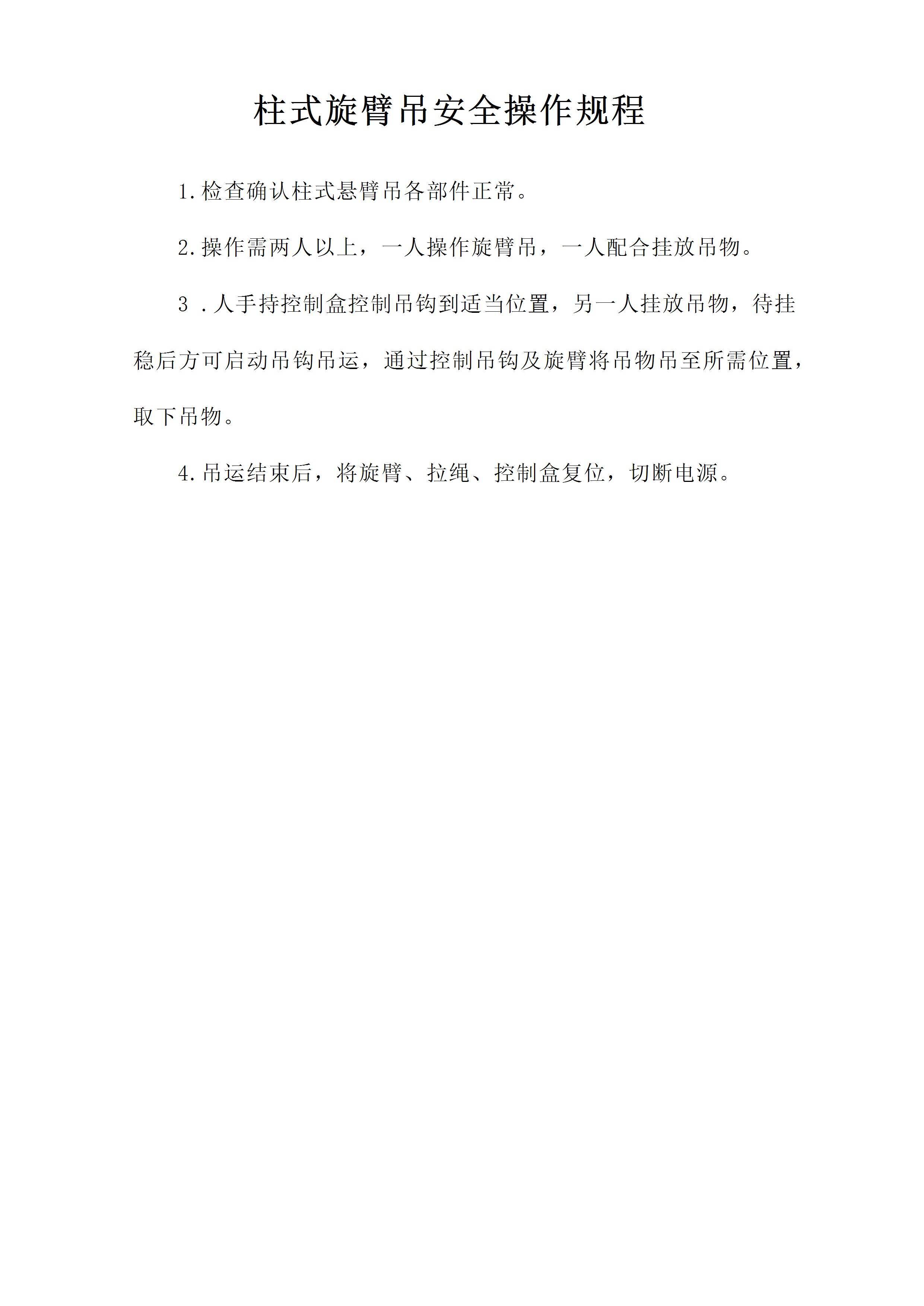 柱式旋臂吊安全操作规程

1.检查确认柱式悬臂吊各部件正常。

2.操作需两人以上，一人操作旋臂吊，一人配合挂放吊物。

3 .人手持控制盒控制吊钩到适当位置，另一人挂放吊物，待挂稳后方可启动吊钩吊运，通过控制吊钩及旋臂将吊物吊至所需位置，取下吊物。

4.吊运结束后，将旋臂、拉绳、控制盒复位，切断电源。